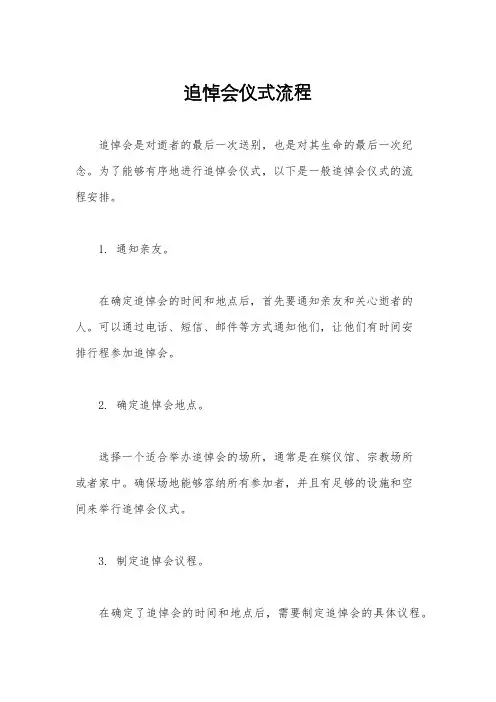 追悼会仪式流程

追悼会是对逝者的最后一次送别，也是对其生命的最后一次纪念。为了能够有序地进行追悼会仪式，以下是一般追悼会仪式的流程安排。

1. 通知亲友。

在确定追悼会的时间和地点后，首先要通知亲友和关心逝者的人。可以通过电话、短信、邮件等方式通知他们，让他们有时间安排行程参加追悼会。

2. 确定追悼会地点。

选择一个适合举办追悼会的场所，通常是在殡仪馆、宗教场所或者家中。确保场地能够容纳所有参加者，并且有足够的设施和空间来举行追悼会仪式。

3. 制定追悼会议程。

在确定了追悼会的时间和地点后，需要制定追悼会的具体议程。